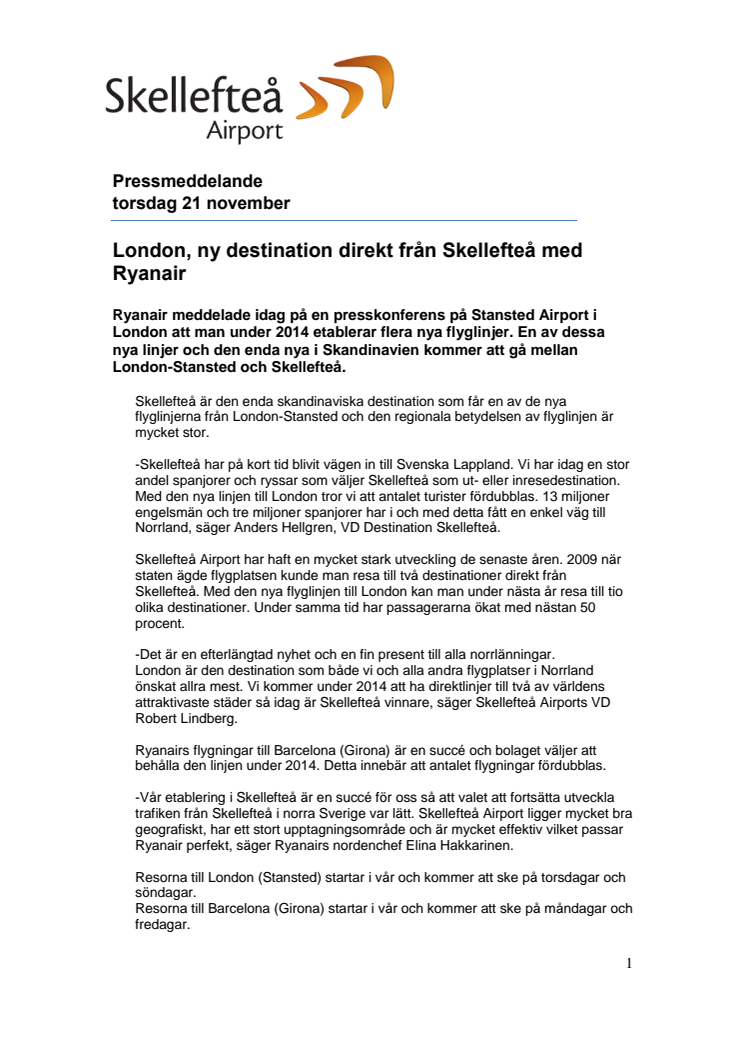 Skellefteå Airport

Pressmeddelande
torsdag 21 november

London, ny destination direkt från Skellefteå med Ryanair

Ryanair meddelade idag på en presskonferens på Stansted Airport i London att man under 2014 etablerar flera nya flyglinjer. En av dessa nya linjer och den enda nya i Skandinavien kommer att gå mellan London-Stansted och Skellefteå.

Skellefteå är den enda skandinaviska destination som får en av de nya flyglinjerna från London-Stansted och den regionala betydelsen av flyglinjen är mycket stor.

-Skellefteå har på kort tid blivit vägen in till Svenska Lappland. Vi har idag en stor andel spanjorer och ryssar som väljer Skellefteå som ut- eller inresedestination. Med den nya linjen till London tror vi att antalet turister fördubblas. 13 miljoner engelsmän och tre miljoner spanjorer har i och med detta fått en enkel väg till Norrland, säger Anders Hellgren, VD Destination Skellefteå.

Skellefteå Airport har haft en mycket stark utveckling de senaste åren. 2009 när staten ägde flygplatsen kunde man resa till två destinationer direkt från Skellefteå. Med den nya flyglinjen till London kan man under nästa år resa till tio olika destinationer. Under samma tid har passagerarna ökat med nästan 50 procent.

-Det är en efterlängtad nyhet och en fin present till alla norrlänningar. London är den destination som både vi och alla andra flygplatser i Norrland önskat allra mest. Vi kommer under 2014 att ha direktlinjer till två av världens attraktivaste städer så idag är Skellefteå vinnare, säger Skellefteå Airports VD Robert Lindberg.

Ryanairs flygningar till Barcelona (Girona) är en succé och bolaget väljer att behålla den linjen under 2014. Detta innebär att antalet flygningar fördubblas.

-Vår etablering i Skellefteå är en succé för oss så att valet att fortsätta utveckla trafiken från Skellefteå i norra Sverige var lätt. Skellefteå Airport ligger mycket bra geografiskt, har ett stort upptagningsområde och är mycket effektiv vilket passar Ryanair perfekt, säger Ryanairs nordenchef Elina Hakkarinen.

Resorna till London (Stansted) startar i vår och kommer att ske på torsdagar och söndagar.
Resorna till Barcelona (Girona) startar i vår och kommer att ske på måndagar och fredagar.

1